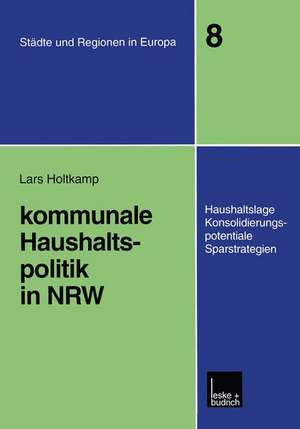 Städte und Regionen in Europa

8

Lars Holtkamp

kommunale Haushaltspolitik in NRW

Haushaltslage
Konsolidierungspotentiale
Sparstrategien

leske + budrich